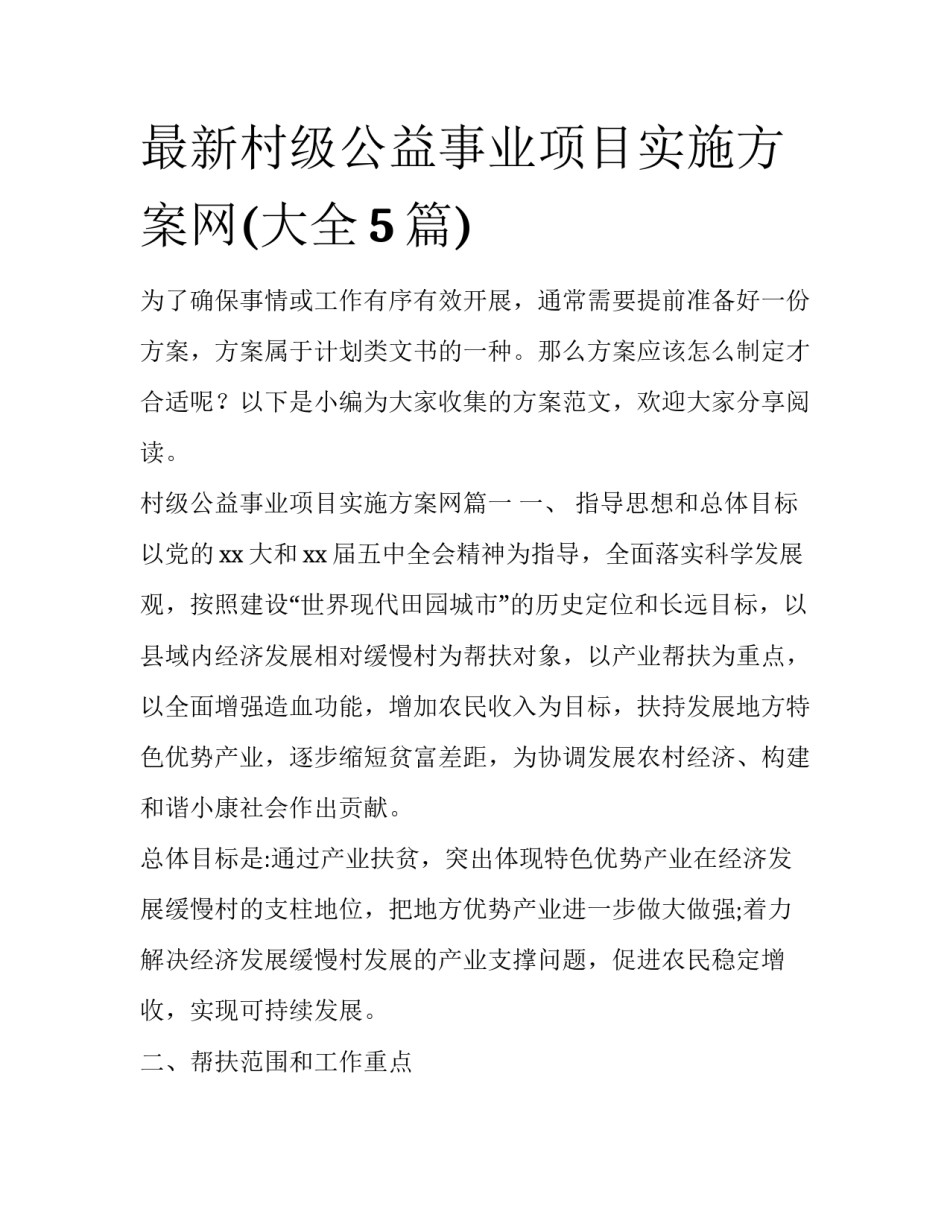 最新村级公益事业项目实施方案网(大全5篇)

为了确保事情或工作有序有效开展，通常需要提前准备好一份方案，方案属于计划类文书的一种。那么方案应该怎么制定才合适呢？以下是小编为大家收集的方案范文，欢迎大家分享阅读。

村级公益事业项目实施方案网篇一 一、 指导思想和总体目标

以党的xx大和xx届五中全会精神为指导，全面落实科学发展观，按照建设“世界现代田园城市”的历史定位和长远目标，以县域内经济发展相对缓慢村为帮扶对象，以产业帮扶为重点，以全面增强造血功能，增加农民收入为目标，扶持发展地方特色优势产业，逐步缩短贫富差距，为协调发展农村经济、构建和谐小康社会作出贡献。

总体目标是:通过产业扶贫，突出体现特色优势产业在经济发展缓慢村的支柱地位，把地方优势产业进一步做大做强;着力解决经济发展缓慢村发展的产业支撑问题，促进农民稳定增收，实现可持续发展。

二、帮扶范围和工作重点